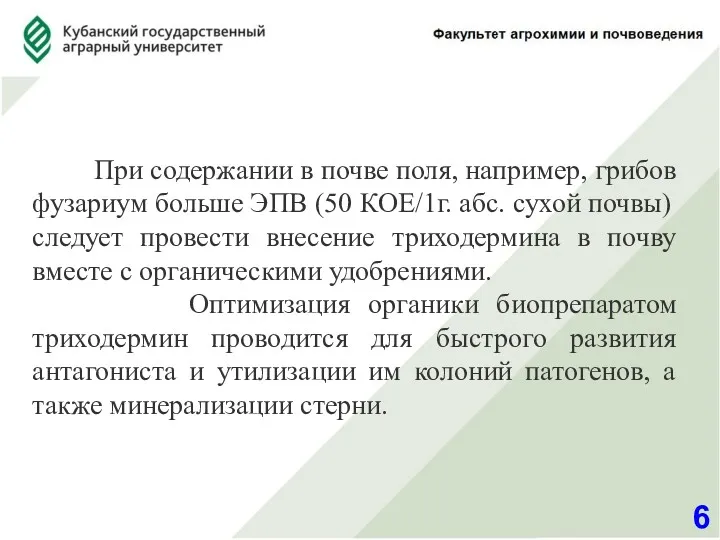 Кубанский государственный аграрный университет

Факультет агрохимии и почвоведения

При содержании в почве поля, например, грибов фузариум больше ЭПВ (50 КОЕ/1г. абс. сухой почвы) следует провести внесение триходермина в почву вместе с органическими удобрениями.

Оптимизация органики биопрепаратом триходермин проводится для быстрого развития антагониста и утилизации им колоний патогенов, а также минерализации стерни.

6